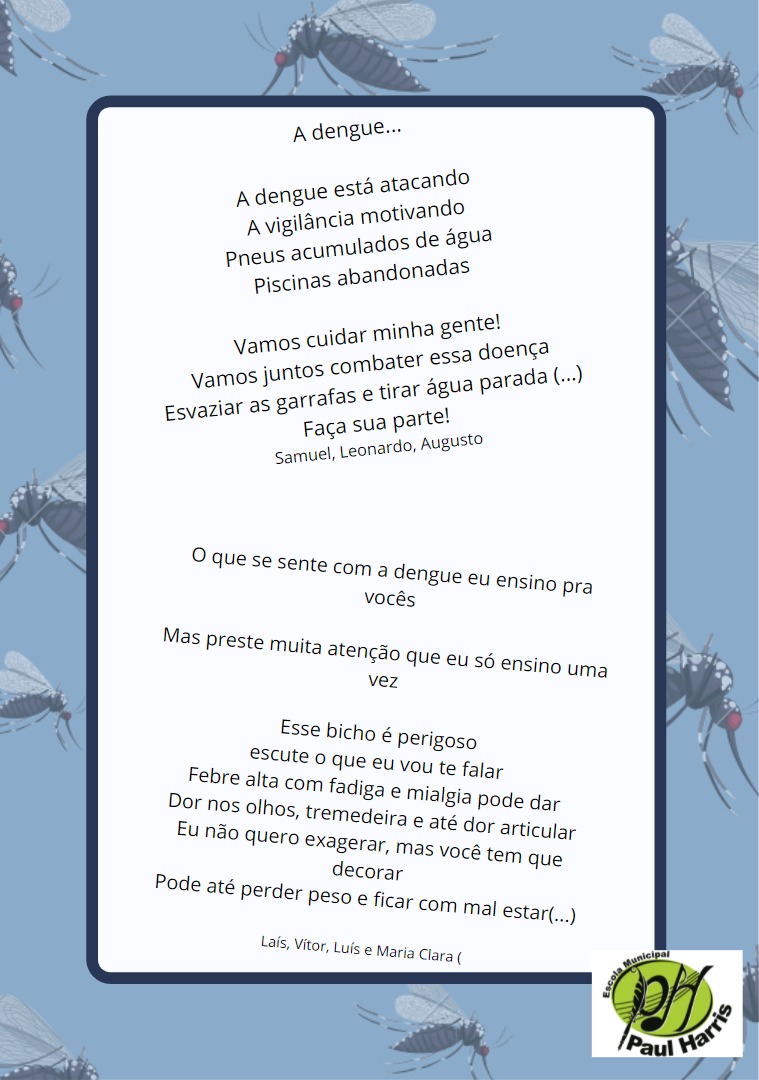 A dengue...

A dengue está atacando
A vigilância motivando
Pneus acumulados de água
Piscinas abandonadas

Vamos cuidar minha gente!
Vamos juntos combater essa doença
Esvaziar as garrafas e tirar água parada (...)
Faça sua parte!
Samuel, Leonardo, Augusto

O que se sente com a dengue eu ensino pra vocês

Mas preste muita atenção que eu só ensino uma vez

Esse bicho é perigoso
escute o que eu vou te falar
Febre alta com fadiga e mialgia pode dar
Dor nos olhos, tremedeira e até dor articular
Eu não quero exagerar, mas você tem que decorar
Pode até perder peso e ficar com mal estar(...)

Laís, Vítor, Luís e Maria Clara (

Escola Municipal
Paul Harris